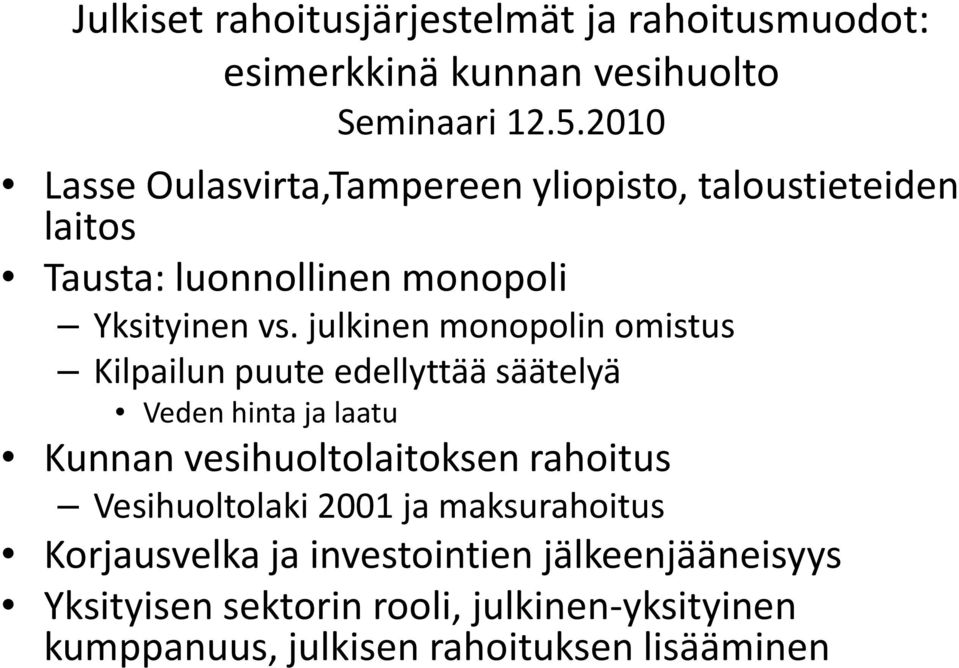 Julkiset rahoitusjärjestelmät ja rahoitusmuodot: esimerkkinä kunnan vesihuolto
Seminaari 12.5.2010

• Lasse Oulasvirta,Tampereen yliopisto, taloustieteiden laitos
• Tausta: luonnollinen monopoli
– Yksityinen vs. julkinen monopolin omistus
– Kilpailun puute edellyttää säätelyä
• Veden hinta ja laatu
• Kunnan vesihuoltolaitoksen rahoitus
– Vesihuoltolaki 2001 ja maksurahoitus
• Korjausvelka ja investointien jälkeenjääneisyys
• Yksityisen sektorin rooli, julkinen-yksityinen kumppanuus, julkisen rahoituksen lisääminen